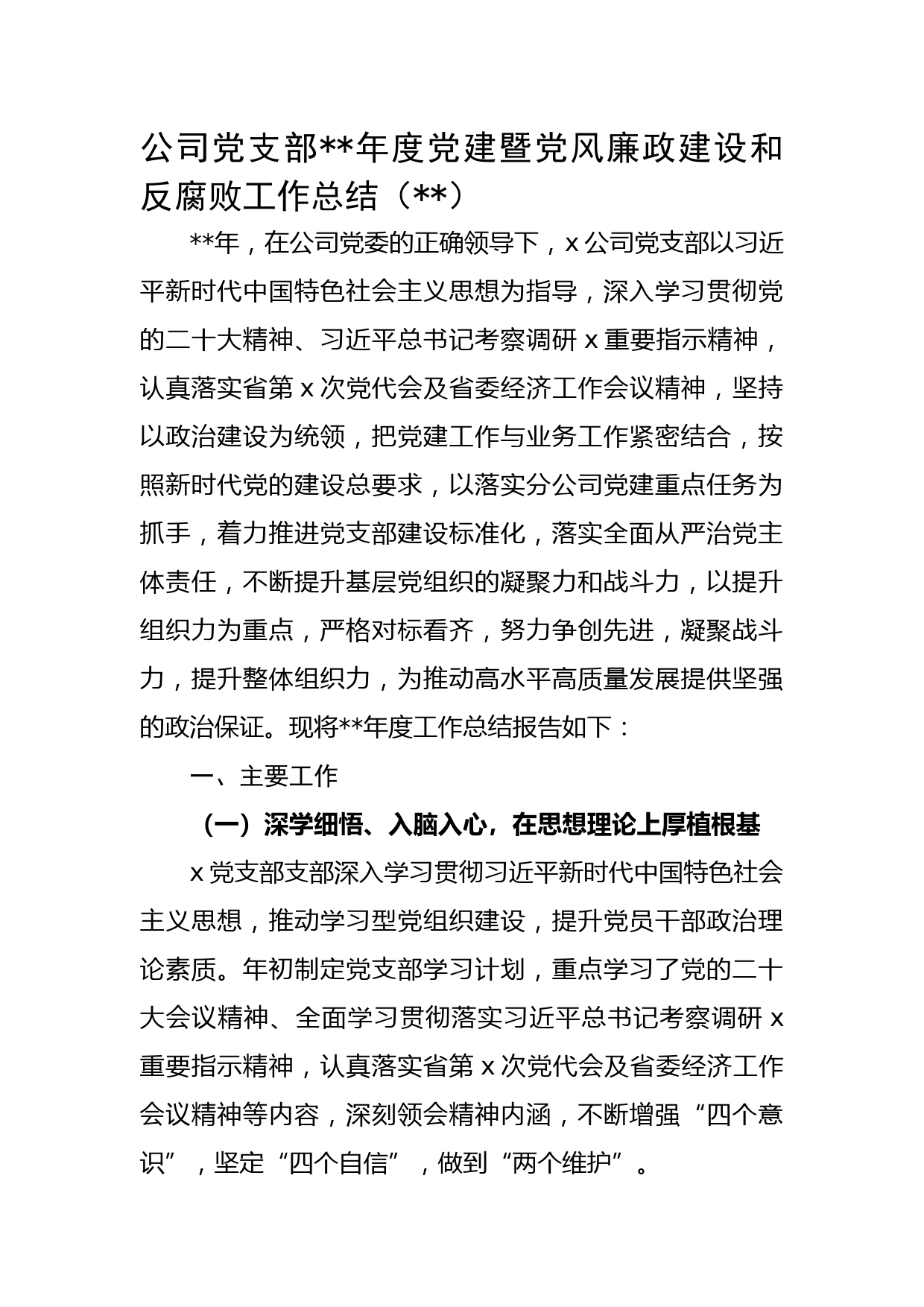 公司党支部**年度党建暨党风廉政建设和反腐败工作总结（**）

**年，在公司党委的正确领导下，x公司党支部以习近平新时代中国特色社会主义思想为指导，深入学习贯彻党的二十大精神、习近平总书记考察调研x重要指示精神，认真落实省第x次党代会及省委经济工作会议精神，坚持以政治建设为统领，把党建工作与业务工作紧密结合，按照新时代党的建设总要求，以落实分公司党建重点任务为抓手，着力推进党支部建设标准化，落实全面从严治党主体责任，不断提升基层党组织的凝聚力和战斗力，以提升组织力为重点，严格对标看齐，努力争创先进，凝聚战斗力，提升整体组织力，为推动高水平高质量发展提供坚强的政治保证。现将**年度工作总结报告如下：

一、主要工作

（一）深学细悟、入脑入心，在思想理论上厚植根基

x党支部支部深入学习贯彻习近平新时代中国特色社会主义思想，推动学习型党组织建设，提升党员干部政治理论素质。年初制定党支部学习计划，重点学习了党的二十大会议精神、全面学习贯彻落实习近平总书记考察调研x重要指示精神，认真落实省第x次党代会及省委经济工作会议精神等内容，深刻领会精神内涵，不断增强“四个意识”，坚定“四个自信”，做到“两个维护”。